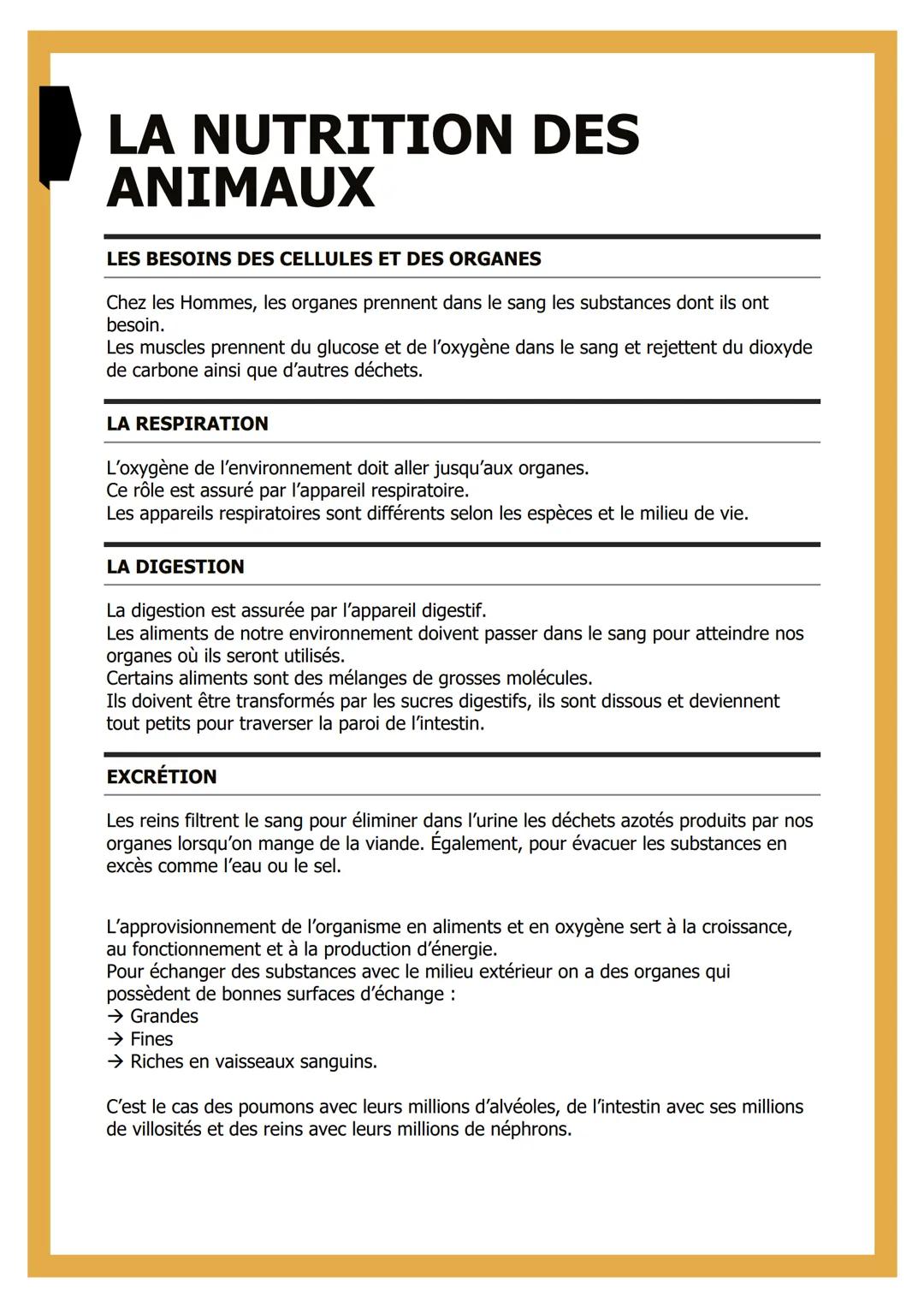 LA NUTRITION DES ANIMAUX

LES BESOINS DES CELLULES ET DES ORGANES

Chez les Hommes, les organes prennent dans le sang les substances dont ils ont besoin.
Les muscles prennent du glucose et de l'oxygène dans le sang et rejettent du dioxyde de carbone ainsi que d'autres déchets.

LA RESPIRATION

L'oxygène de l'environnement doit aller jusqu'aux organes.
Ce rôle est assuré par l'appareil respiratoire.
Les appareils respiratoires sont différents selon les espèces et le milieu de vie.

LA DIGESTION

La digestion est assurée par l'appareil digestif.
Les aliments de notre environnement doivent passer dans le sang pour atteindre nos organes où ils seront utilisés.
Certains aliments sont des mélanges de grosses molécules.
Ils doivent être transformés par les sucres digestifs, ils sont dissous et deviennent tout petits pour traverser la paroi de l'intestin.

EXCRÉTION

Les reins filtrent le sang pour éliminer dans l'urine les déchets azotés produits par nos organes lorsqu'on mange de la viande. Également, pour évacuer les substances en excès comme l'eau ou le sel.

L'approvisionnement de l'organisme en aliments et en oxygène sert à la croissance, au fonctionnement et à la production d'énergie.
Pour échanger des substances avec le milieu extérieur on a des organes qui possèdent de bonnes surfaces d'échange :
→ Grandes
→ Fines
→ Riches en vaisseaux sanguins.

C'est le cas des poumons avec leurs millions d'alvéoles, de l'intestin avec ses millions de villosités et des reins avec leurs millions de néphrons.